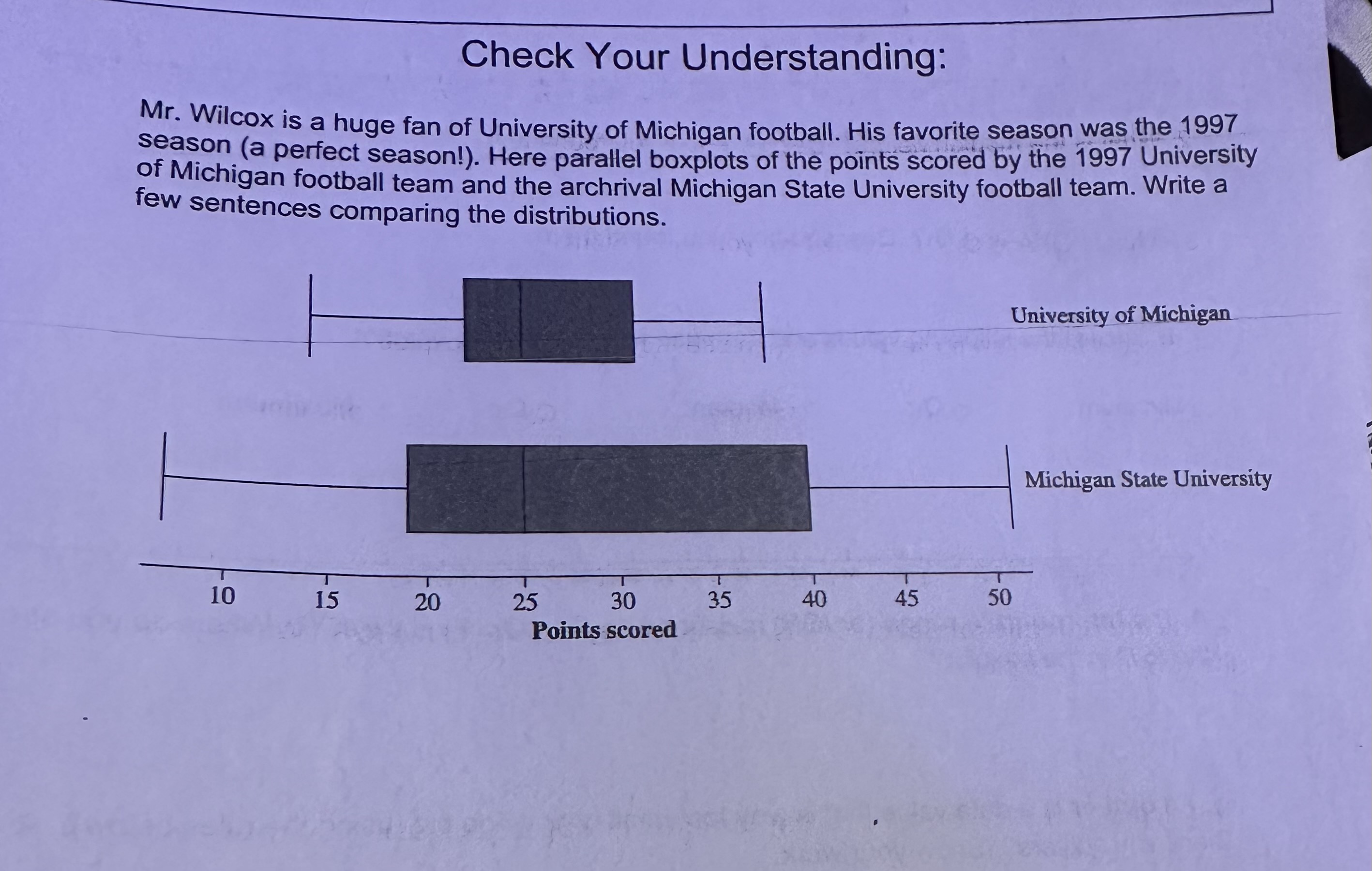 Check Your Understanding:

Mr. Wilcox is a huge fan of University of Michigan football. His favorite season was the 1997 season (a perfect season!). Here parallel boxplots of the points scored by the 1997 University of Michigan football team and the archrival Michigan State University football team. Write a few sentences comparing the distributions.

University of Michigan

Michigan State University

10 15 20 25 30 35 40 45 50
Points scored